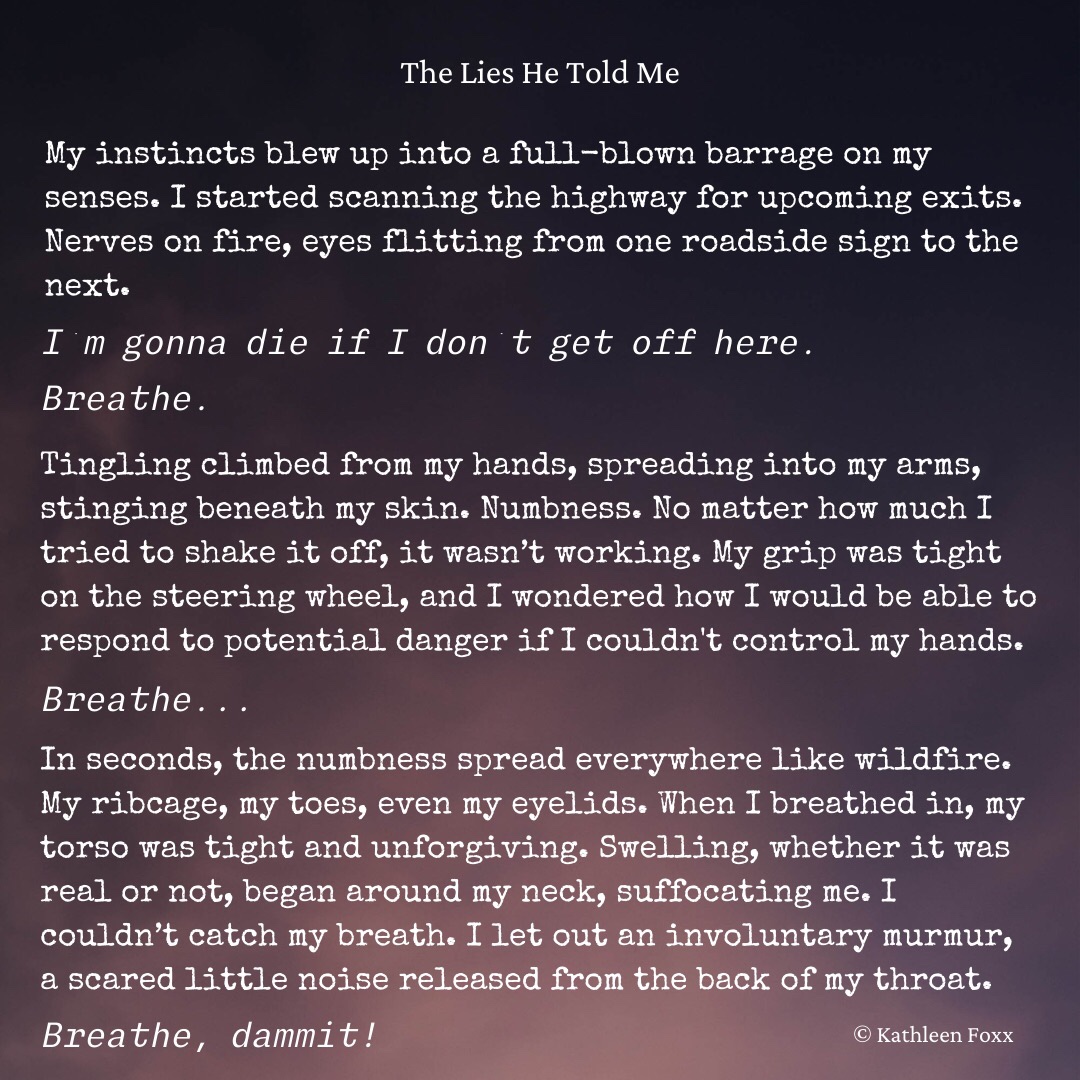 The Lies He Told Me

My instincts blew up into a full-blown barrage on my senses. I started scanning the highway for upcoming exits. Nerves on fire, eyes flitting from one roadside sign to the next.

I'm gonna die if I don't get off here.

Breathe.

Tingling climbed from my hands, spreading into my arms, stinging beneath my skin. Numbness. No matter how much I tried to shake it off, it wasn't working. My grip was tight on the steering wheel, and I wondered how I would be able to respond to potential danger if I couldn't control my hands.

Breathe...

In seconds, the numbness spread everywhere like wildfire. My ribcage, my toes, even my eyelids. When I breathed in, my torso was tight and unforgiving. Swelling, whether it was real or not, began around my neck, suffocating me. I couldn't catch my breath. I let out an involuntary murmur, a scared little noise released from the back of my throat.

Breathe, dammit!

© Kathleen Foxx